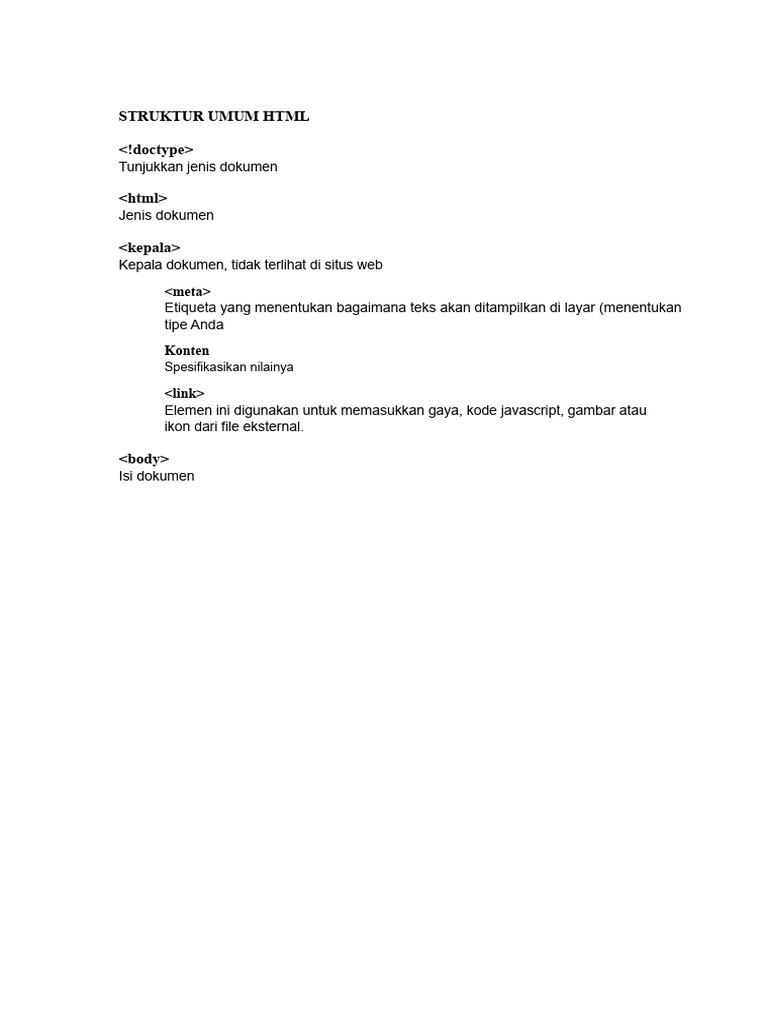 STRUKTUR UMUM HTML

<!doctype>
Tunjukkan jenis dokumen

<html>
Jenis dokumen

<kepala>
Kepala dokumen, tidak terlihat di situs web

<meta>
Etiqueta yang menentukan bagaimana teks akan ditampilkan di layar (menentukan tipe Anda

Konten
Spesifikasikan nilainya

<link>
Elemen ini digunakan untuk memasukkan gaya, kode javascript, gambar atau ikon dari file eksternal.

<body>
Isi dokumen